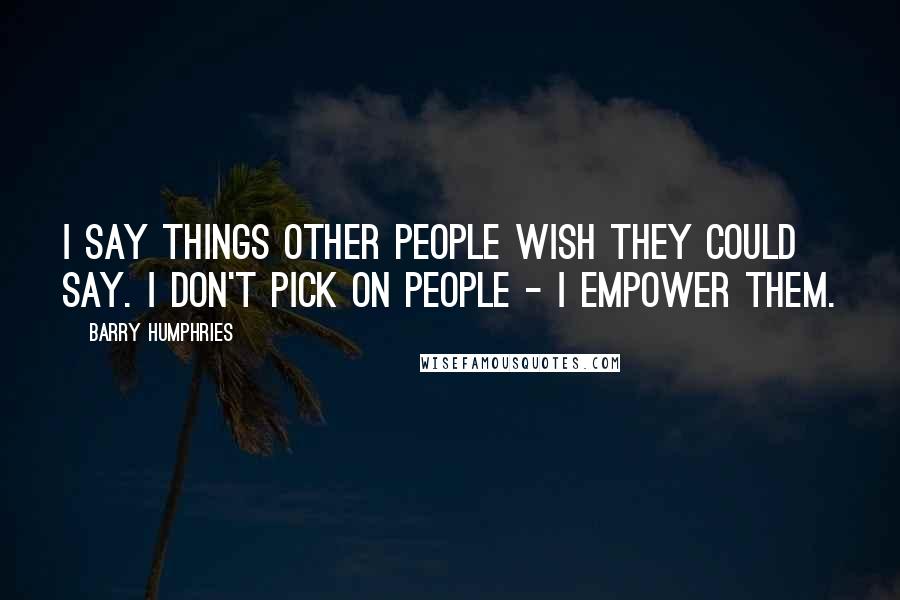 I SAY THINGS OTHER PEOPLE WISH THEY COULD SAY. I DON'T PICK ON PEOPLE - I EMPOWER THEM.

BARRY HUMPHRIES

WISEFAMOUSQUOTES.COM